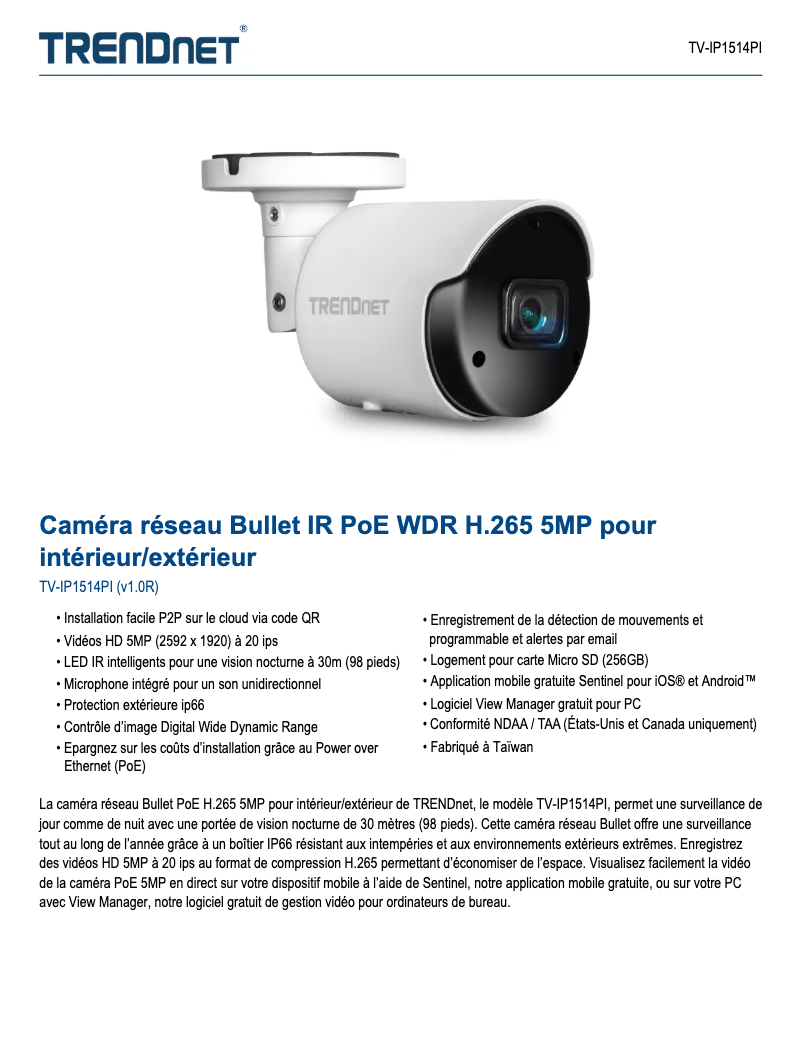 TRENDnet®

TV-IP1514PI

TRENDnet

Caméra réseau Bullet IR PoE WDR H.265 5MP pour intérieur/extérieur

TV-IP1514PI (v1.0R)

• Installation facile P2P sur le cloud via code QR
• Vidéos HD 5MP (2592 x 1920) à 20 ips
• LED IR intelligents pour une vision nocturne à 30m (98 pieds)
• Microphone intégré pour un son unidirectionnel
• Protection extérieure ip66
• Contrôle d'image Digital Wide Dynamic Range
• Epargnez sur les coûts d'installation grâce au Power over Ethernet (PoE)

• Enregistrement de la détection de mouvements et programmable et alertes par email
• Logement pour carte Micro SD (256GB)
• Application mobile gratuite Sentinel pour iOS® et Android™
• Logiciel View Manager gratuit pour PC
• Conformité NDAA / TAA (États-Unis et Canada uniquement)
• Fabriqué à Taïwan

La caméra réseau Bullet PoE H.265 5MP pour intérieur/extérieur de TRENDnet, le modèle TV-IP1514PI, permet une surveillance de jour comme de nuit avec une portée de vision nocturne de 30 mètres (98 pieds). Cette caméra réseau Bullet offre une surveillance tout au long de l'année grâce à un boîtier IP66 résistant aux intempéries et aux environnements extérieurs extrêmes. Enregistrez des vidéos HD 5MP à 20 ips au format de compression H.265 permettant d'économiser de l'espace. Visualisez facilement la vidéo de la caméra PoE 5MP en direct sur votre dispositif mobile à l'aide de Sentinel, notre application mobile gratuite, ou sur votre PC avec View Manager, notre logiciel gratuit de gestion vidéo pour ordinateurs de bureau.